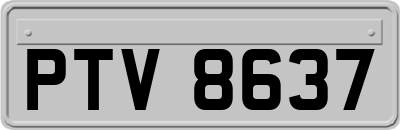 PTV 8637